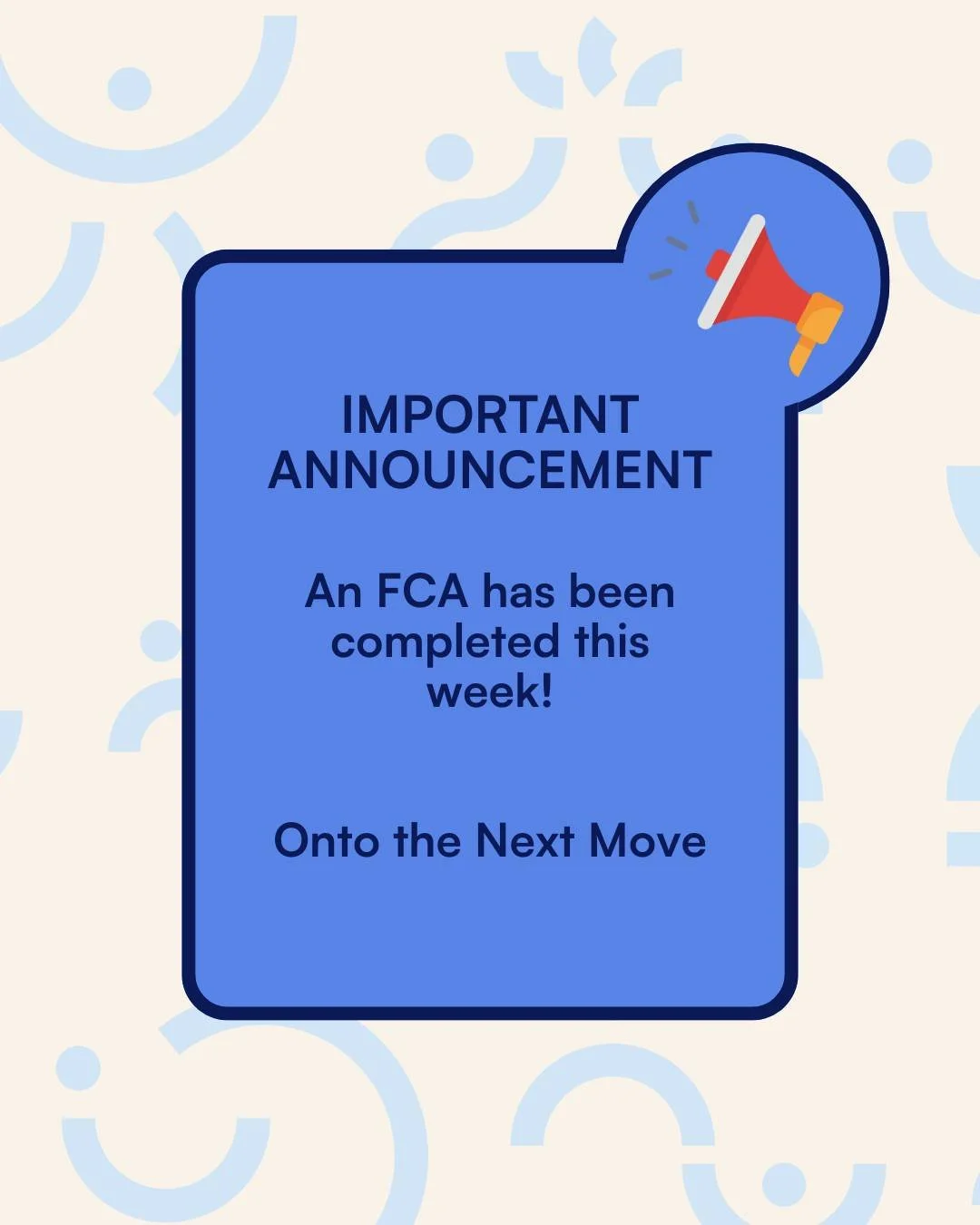 IMPORTANT ANNOUNCEMENT

An FCA has been completed this week!

Onto the Next Move